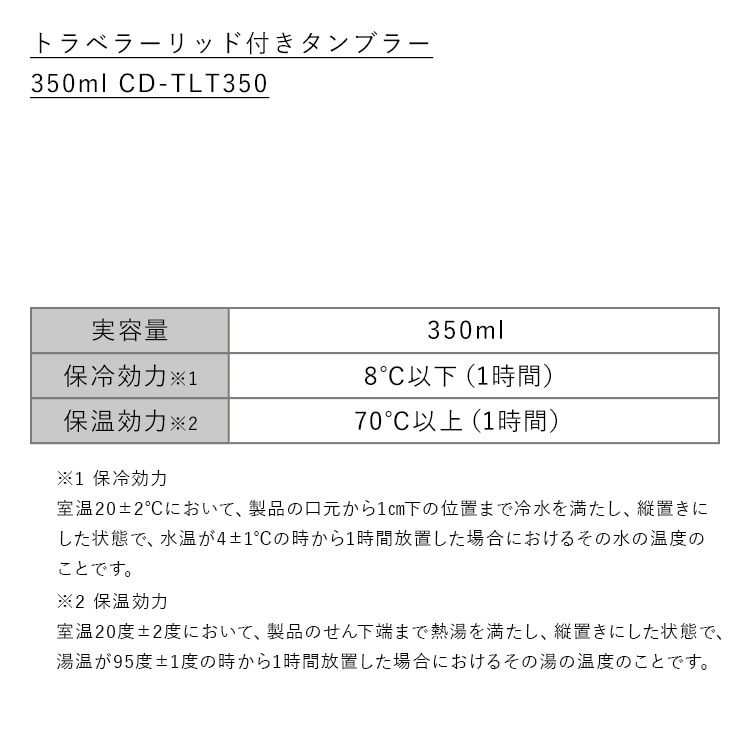 トラベラーリッド付きタンブラー
350ml CD-TLT350

| 実容量 | 350ml |
|---|---|
| 保冷効力※1 | 8°C以下（1時間） |
| 保温効力※2 | 70°C以上（1時間） |

※1 保冷効力
室温20±2°Cにおいて、製品の口元から1㎝下の位置まで冷水を満たし、縦置きにした状態で、水温が4±1°Cの時から1時間放置した場合におけるその水の温度のことです。

※2 保温効力
室温20度±2度において、製品のせん下端まで熱湯を満たし、縦置きにした状態で、湯温が95度±1度の時から1時間放置した場合におけるその湯の温度のことです。